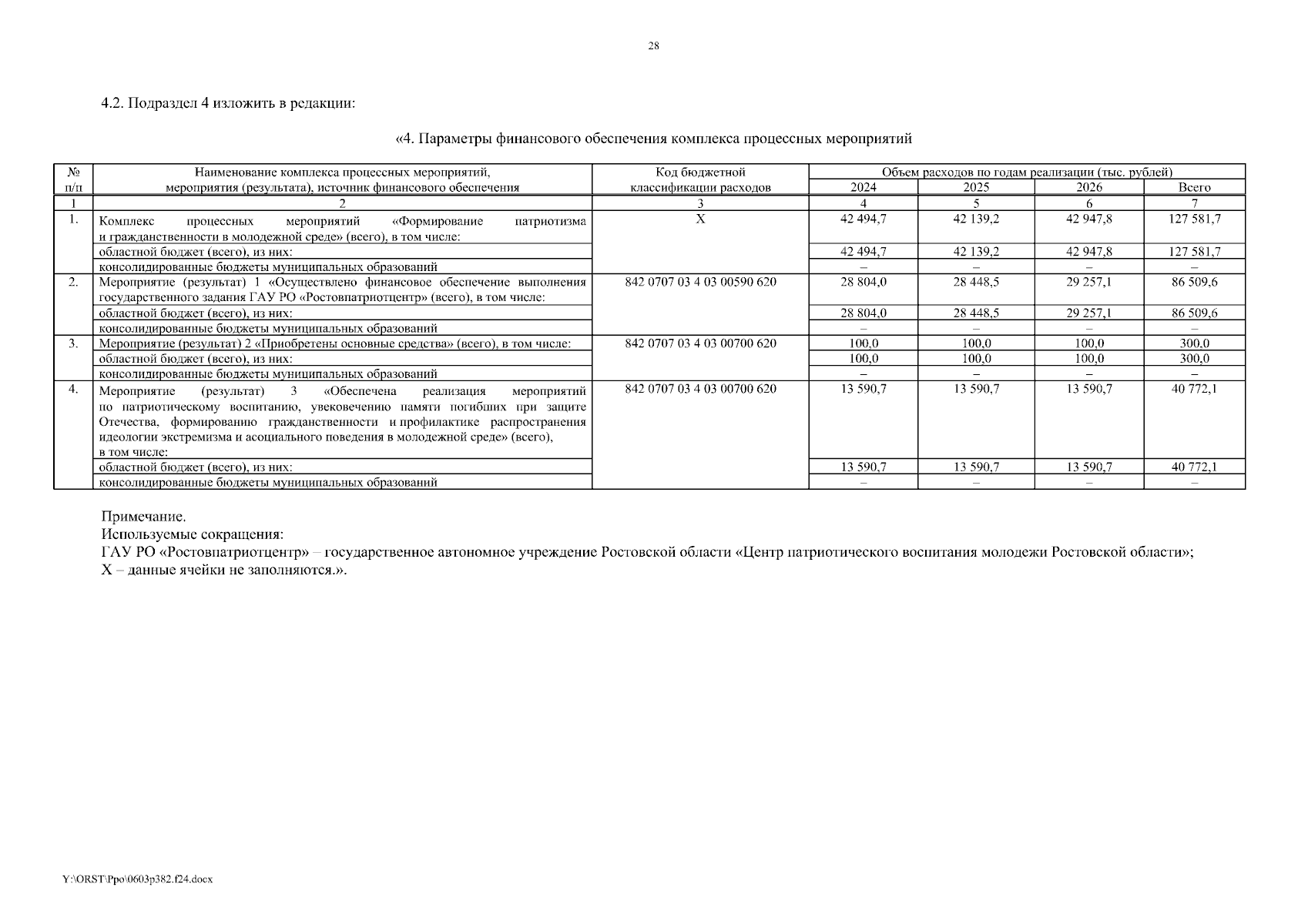 28

4.2. Подраздел 4 изложить в редакции:

«4. Параметры финансового обеспечения комплекса процессных мероприятий

| № п/п | Наименование комплекса процессных мероприятий, мероприятия (результата), источник финансового обеспечения | Код бюджетной классификации расходов | Объем расходов по годам реализации (тыс. рублей) 2024 | 2025 | 2026 | Всего |
|---|---|---|---|---|---|---|
| 1 | 2 | 3 | 4 | 5 | 6 | 7 |
| 1. | Комплекс процессных мероприятий «Формирование патриотизма и гражданственности в молодежной среде» (всего), в том числе: | X | 42 494,7 | 42 139,2 | 42 947,8 | 127 581,7 |
| | областной бюджет (всего), из них: | | 42 494,7 | 42 139,2 | 42 947,8 | 127 581,7 |
| | консолидированные бюджеты муниципальных образований | | – | – | – | – |
| 2. | Мероприятие (результат) 1 «Осуществлено финансовое обеспечение выполнения государственного задания ГАУ РО «Ростовпатриотцентр» (всего), в том числе: | 842 0707 03 4 03 00590 620 | 28 804,0 | 28 448,5 | 29 257,1 | 86 509,6 |
| | областной бюджет (всего), из них: | | 28 804,0 | 28 448,5 | 29 257,1 | 86 509,6 |
| | консолидированные бюджеты муниципальных образований | | – | – | – | – |
| 3. | Мероприятие (результат) 2 «Приобретены основные средства» (всего), в том числе: | 842 0707 03 4 03 00700 620 | 100,0 | 100,0 | 100,0 | 300,0 |
| | областной бюджет (всего), из них: | | 100,0 | 100,0 | 100,0 | 300,0 |
| | консолидированные бюджеты муниципальных образований | | – | – | – | – |
| 4. | Мероприятие (результат) 3 «Обеспечена реализация мероприятий по патриотическому воспитанию, увековечению памяти погибших при защите Отечества, формированию гражданственности и профилактике распространения идеологии экстремизма и асоциального поведения в молодежной среде» (всего), в том числе: | 842 0707 03 4 03 00700 620 | 13 590,7 | 13 590,7 | 13 590,7 | 40 772,1 |
| | областной бюджет (всего), из них: | | 13 590,7 | 13 590,7 | 13 590,7 | 40 772,1 |
| | консолидированные бюджеты муниципальных образований | | – | – | – | – |

Примечание.
Используемые сокращения:
ГАУ РО «Ростовпатриотцентр» – государственное автономное учреждение Ростовской области «Центр патриотического воспитания молодежи Ростовской области»;
X – данные ячейки не заполняются.».

Y:\ORST\Ppo\0603p382.f24.docx